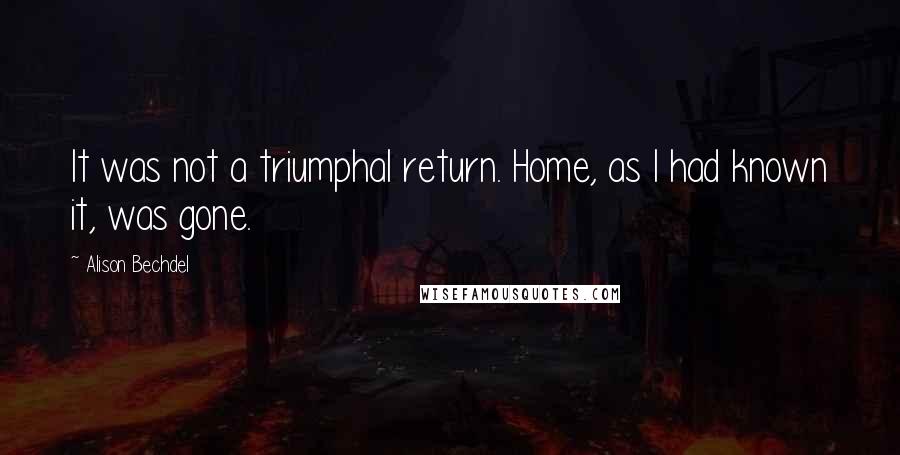 It was not a triumphal return. Home, as I had known it, was gone.

~ Alison Bechdel

WISEFAMOUSQUOTES.COM